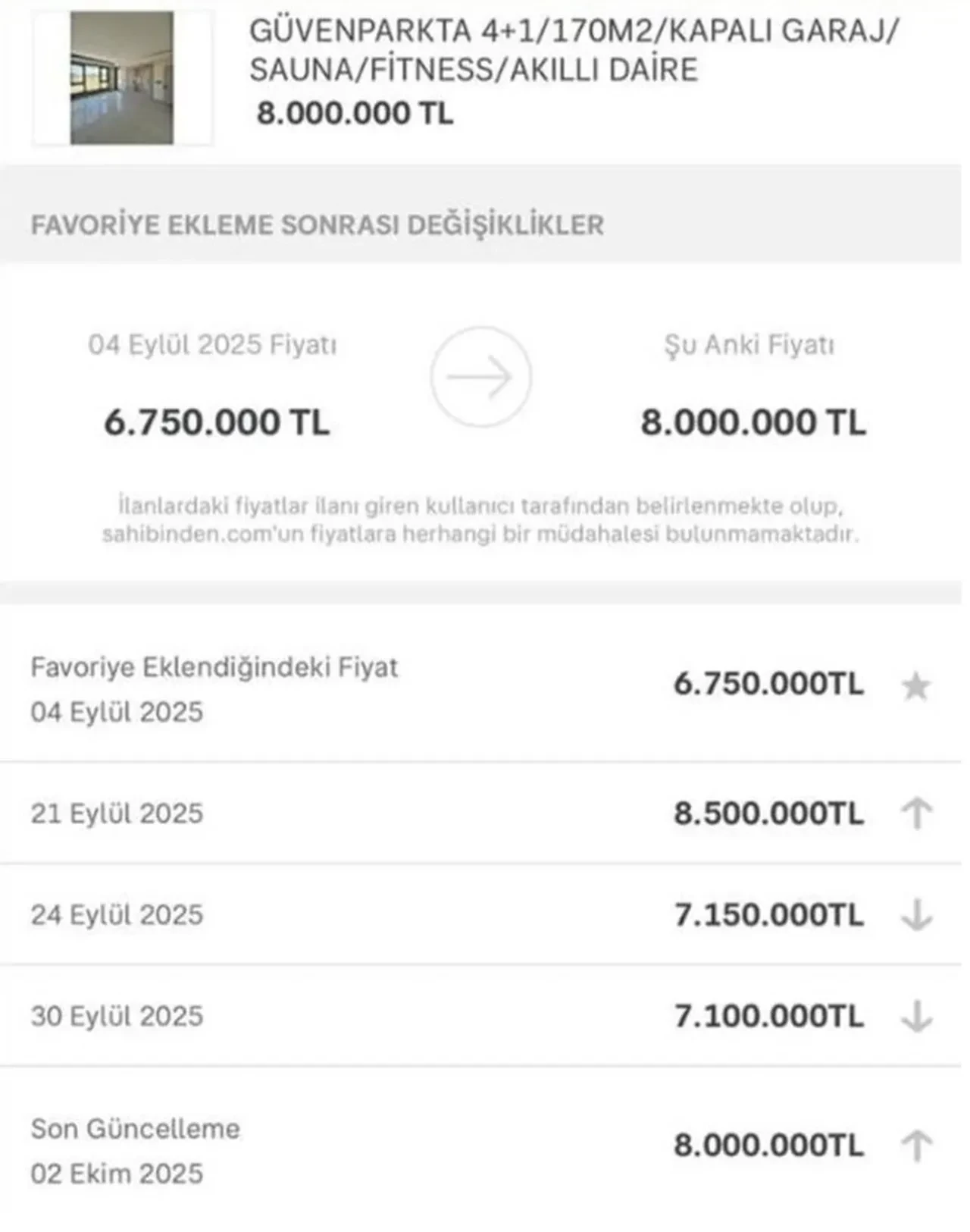 GÜVENPARKTA 4+1/170M2/KAPALI GARAJ/ SAUNA/FİTNESS/AKILLI DAİRE
8.000.000 TL

FAVORİYE EKLEME SONRASI DEĞİŞİKLİKLER

04 Eylül 2025 Fiyatı
6.750.000 TL

Şu Anki Fiyatı
8.000.000 TL

İlanlardaki fiyatlar ilanı giren kullanıcı tarafından belirlenmekte olup, sahibinden.com'un fiyatlara herhangi bir müdahalesi bulunmamaktadır.

Favoriye Eklendiğindeki Fiyat
04 Eylül 2025
6.750.000TL

21 Eylül 2025
8.500.000TL

24 Eylül 2025
7.150.000TL

30 Eylül 2025
7.100.000TL

Son Güncelleme
02 Ekim 2025
8.000.000TL